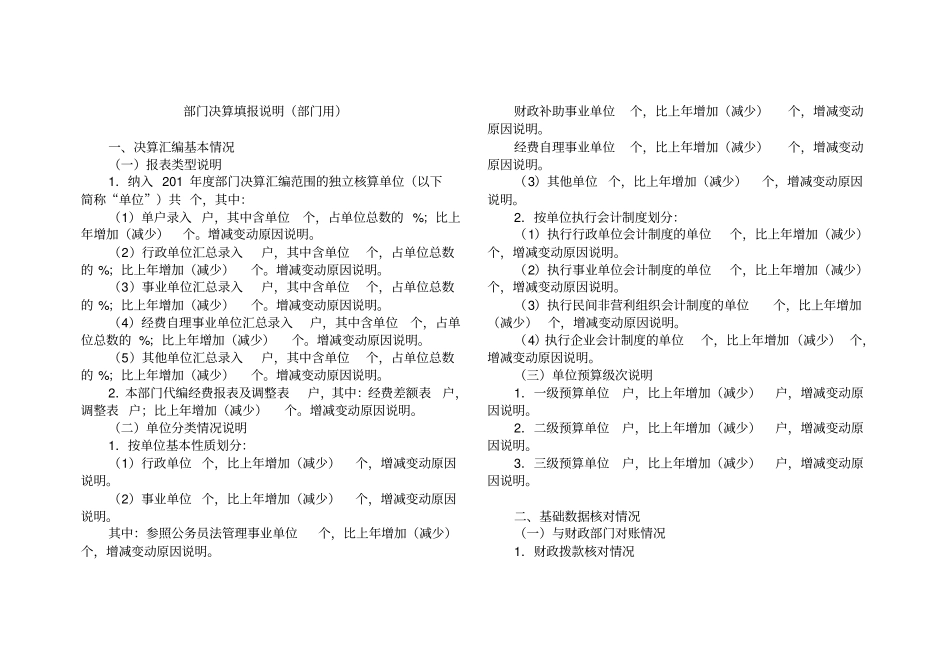 部门决算填报说明（部门用）

一、决算汇编基本情况

（一）报表类型说明

1. 纳入 201 年度部门决算汇编范围的独立核算单位（以下简称“单位”）共 个，其中：

（1）单户录入 户，其中含单位 个，占单位总数的 %；比上年增加（减少） 个。增减变动原因说明。

（2）行政单位汇总录入 户，其中含单位 个，占单位总数的 %；比上年增加（减少） 个。增减变动原因说明。

（3）事业单位汇总录入 户，其中含单位 个，占单位总数的 %；比上年增加（减少） 个。增减变动原因说明。

（4）经费自理事业单位汇总录入 户，其中含单位 个，占单位总数的 %；比上年增加（减少） 个。增减变动原因说明。

（5）其他单位汇总录入 户，其中含单位 个，占单位总数的 %；比上年增加（减少） 个。增减变动原因说明。

2. 本部门代编经费报表及调整表 户，其中：经费差额表 户，调整表 户；比上年增加（减少） 个。增减变动原因说明。

（二）单位分类情况说明

1. 按单位基本性质划分：

（1）行政单位 个，比上年增加（减少） 个，增减变动原因说明。

（2）事业单位 个，比上年增加（减少） 个，增减变动原因说明。

其中：参照公务员法管理事业单位 个，比上年增加（减少） 个，增减变动原因说明。

财政补助事业单位 个，比上年增加（减少） 个，增减变动原因说明。

经费自理事业单位 个，比上年增加（减少） 个，增减变动原因说明。

（3）其他单位 个，比上年增加（减少） 个，增减变动原因说明。

2. 按单位执行会计制度划分：

（1）执行行政单位会计制度的单位 个，比上年增加（减少） 个，增减变动原因说明。

（2）执行事业单位会计制度的单位 个，比上年增加（减少） 个，增减变动原因说明。

（3）执行民间非营利组织会计制度的单位 个，比上年增加（减少） 个，增减变动原因说明。

（4）执行企业会计制度的单位 个，比上年增加（减少） 个，增减变动原因说明。

（三）单位预算级次说明

1. 一级预算单位 户，比上年增加（减少） 户，增减变动原因说明。

2. 二级预算单位 户，比上年增加（减少） 户，增减变动原因说明。

3. 三级预算单位 户，比上年增加（减少） 户，增减变动原因说明。

二、基础数据核对情况

（一）与财政部门对账情况

1. 财政拨款核对情况